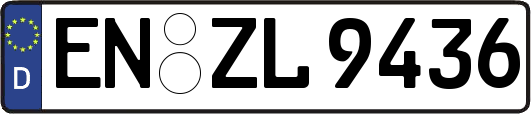 D
EN ZL 9436